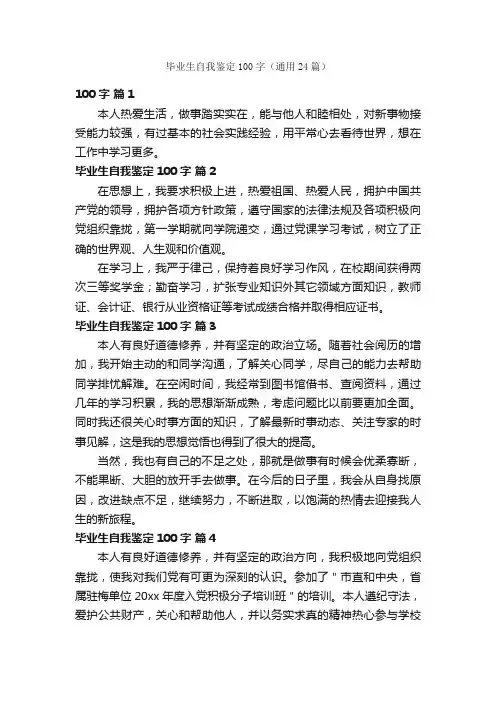 毕业生自我鉴定100字（通用24篇）

100字 篇1

本人热爱生活，做事踏实实在，能与他人和睦相处，对新事物接受能力较强，有过基本的社会实践经验，用平常心去看待世界，想在工作中学习更多。

毕业生自我鉴定100字 篇2

在思想上，我要求积极上进，热爱祖国、热爱人民，拥护中国共产党的领导，拥护各项方针政策，遵守国家的法律法规及各项积极向党组织靠拢，第一学期就向学院递交，通过党课学习考试，树立了正确的世界观、人生观和价值观。

在学习上，我严于律己，保持着良好学习作风，在校期间获得两次三等奖学金；勤奋学习，扩张专业知识外其它领域方面知识，教师证、会计证、银行从业资格证等考试成绩合格并取得相应证书。

毕业生自我鉴定100字 篇3

本人有良好道德修养，并有坚定的政治立场。随着社会阅历的增加，我开始主动的和同学沟通，了解关心同学，尽自己的能力去帮助同学排忧解难。在空闲时间，我经常到图书馆借书、查阅资料，通过几年的学习积累，我的思想渐渐成熟，考虑问题比以前要更加全面。同时我还很关心时事方面的知识，了解最新时事动态、关注专家的时事见解，这是我的思想觉悟也得到了很大的提高。

当然，我也有自己的不足之处，那就是做事有时候会优柔寡断，不能果断、大胆的放开手去做事。在今后的日子里，我会从自身找原因，改进缺点不足，继续努力，不断进取，以饱满的热情去迎接我人生的新旅程。

毕业生自我鉴定100字 篇4

本人有良好道德修养，并有坚定的政治方向，我积极地向党组织靠拢，使我对我们党有可更为深刻的认识。参加了＂市直和中央，省属驻梅单位20xx年度入党积极分子培训班＂的培训。本人遵纪守法，爱护公共财产，关心和帮助他人，并以务实求真的精神热心参与学校